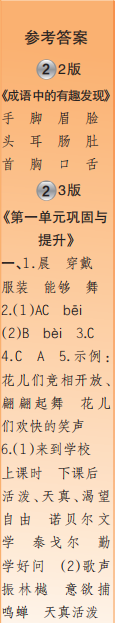 参考答案

2 2版

《成语中的有趣发现》

手 脚 眉 脸 头 耳 肠 肚 首 胸 口 舌

2 3版

《第一单元巩固与提升》

一、1.晨 穿戴 服装 能够 舞 2.(1)AC bēi (2)B bèi 3.C 4.C A 5.示例：花儿们竞相开放、翩翩起舞 花儿们欢快的笑声 6.(1)来到学校 上课时 下课后 活泼、天真、渴望自由 诺贝尔文学 泰戈尔 勤学好问 (2)歌声振林樾 意欲捕鸣蝉 天真活泼